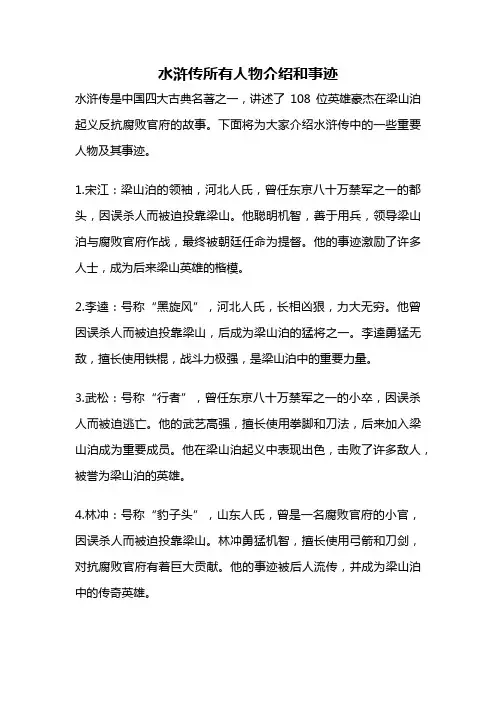 水浒传所有人物介绍和事迹

水浒传是中国四大古典名著之一，讲述了 108 位英雄豪杰在梁山泊起义反抗腐败官府的故事。下面将为大家介绍水浒传中的一些重要人物及其事迹。

1.宋江：梁山泊的领袖，河北人氏，曾任东京八十万禁军之一的都头，因误杀人而被迫投靠梁山。他聪明机智，善于用兵，领导梁山泊与腐败官府作战，最终被朝廷任命为提督。他的事迹激励了许多人士，成为后来梁山英雄的楷模。

2.李逵：号称“黑旋风”，河北人氏，长相凶狠，力大无穷。他曾因误杀人而被迫投靠梁山，后成为梁山泊的猛将之一。李逵勇猛无敌，擅长使用铁棍，战斗力极强，是梁山泊中的重要力量。

3.武松：号称“行者”，曾任东京八十万禁军之一的小卒，因误杀人而被迫逃亡。他的武艺高强，擅长使用拳脚和刀法，后来加入梁山泊成为重要成员。他在梁山泊起义中表现出色，击败了许多敌人，被誉为梁山泊的英雄。

4.林冲：号称“豹子头”，山东人氏，曾是一名腐败官府的小官，因误杀人而被迫投靠梁山。林冲勇猛机智，擅长使用弓箭和刀剑，对抗腐败官府有着巨大贡献。他的事迹被后人流传，并成为梁山泊中的传奇英雄。